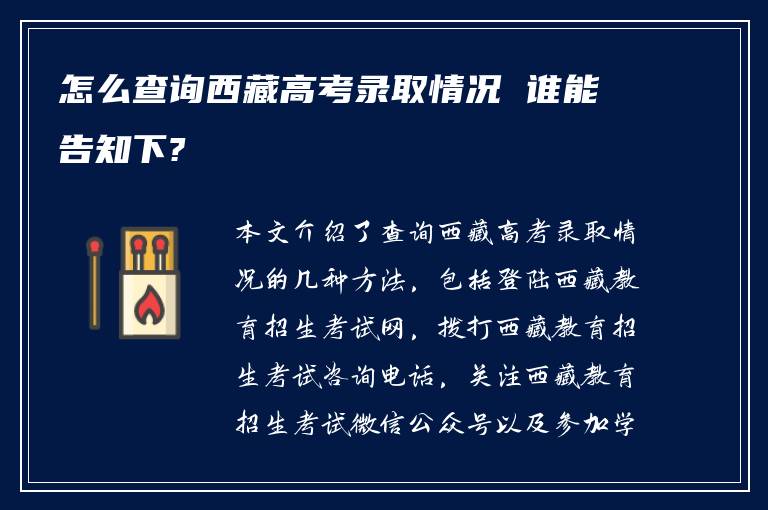 怎么查询西藏高考录取情况 谁能告知下?

本文介绍了查询西藏高考录取情况的几种方法，包括登陆西藏教育招生考试网，拨打西藏教育招生考试咨询电话，关注西藏教育招生考试微信公众号以及参加学